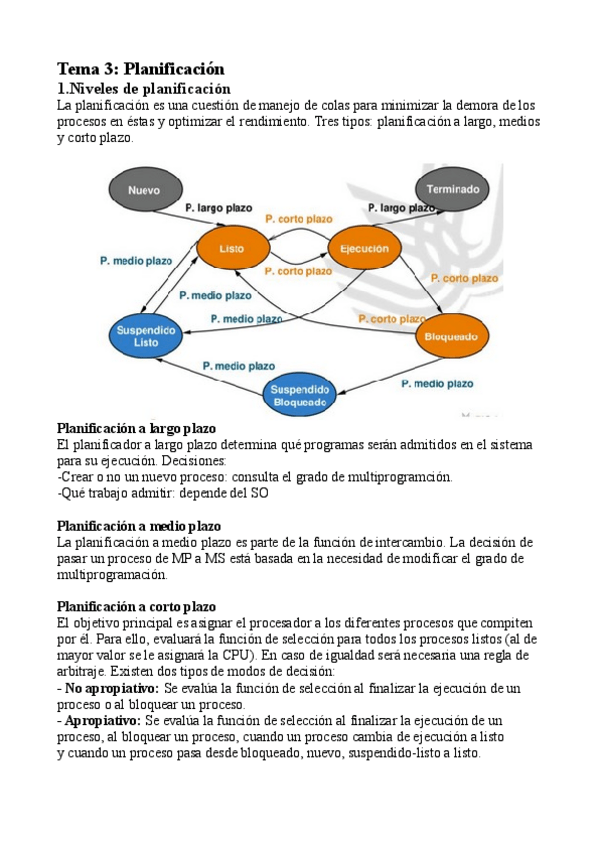 Tema 3: Planificación

1.Niveles de planificación

La planificación es una cuestión de manejo de colas para minimizar la demora de los procesos en éstas y optimizar el rendimiento. Tres tipos: planificación a largo, medios y corto plazo.

Nuevo

Terminado

P. largo plazo

P. largo plazo

P. corto plazo

Listo

Ejecución

P. medio plazo

P. corto plazo

P. corto plazo

P. medio plazo

P. medio plazo

P. corto plazo

Suspendido Listo

Bloqueado

P. medio plazo

P. medio plazo

Suspendido Bloqueado

Planificación a largo plazo

El planificador a largo plazo determina qué programas serán admitidos en el sistema para su ejecución. Decisiones:
-Crear o no un nuevo proceso: consulta el grado de multiprogramción.
-Qué trabajo admitir: depende del SO

Planificación a medio plazo

La planificación a medio plazo es parte de la función de intercambio. La decisión de pasar un proceso de MP a MS está basada en la necesidad de modificar el grado de multiprogramación.

Planificación a corto plazo

El objetivo principal es asignar el procesador a los diferentes procesos que compiten por él. Para ello, evaluará la función de selección para todos los procesos listos (al de mayor valor se le asignará la CPU). En caso de igualdad será necesaria una regla de arbitraje. Existen dos tipos de modos de decisión:
- No apropiativo: Se evalúa la función de selección al finalizar la ejecución de un proceso o al bloquear un proceso.
- Apropiativo: Se evalúa la función de selección al finalizar la ejecución de un proceso, al bloquear un proceso, cuando un proceso cambia de ejecución a listo y cuando un proceso pasa desde bloqueado, nuevo, suspendido-listo a listo.